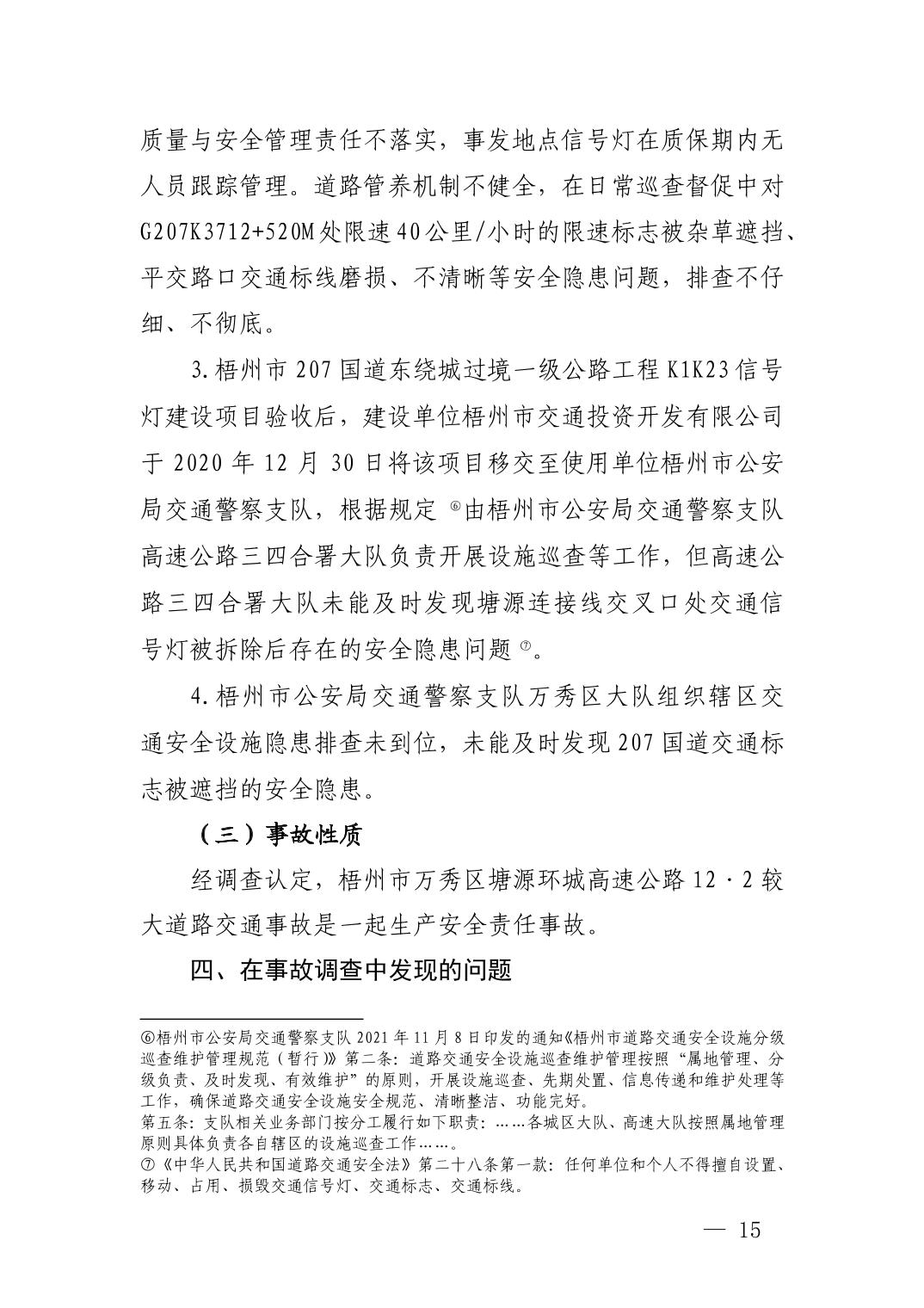 质量与安全管理责任不落实，事发地点信号灯在质保期内无人员跟踪管理。道路管养机制不健全，在日常巡查督促中对G207K3712+520M处限速40公里/小时的限速标志被杂草遮挡、平交路口交通标线磨损、不清晰等安全隐患问题，排查不仔细、不彻底。

3.梧州市207国道东绕城过境一级公路工程K1K23信号灯建设项目验收后，建设单位梧州市交通投资开发有限公司于2020年12月30日将该项目移交至使用单位梧州市公安局交通警察支队，根据规定⑥由梧州市公安局交通警察支队高速公路三四合署大队负责开展设施巡查等工作，但高速公路三四合署大队未能及时发现塘源连接线交叉口处交通信号灯被拆除后存在的安全隐患问题⑦。

4.梧州市公安局交通警察支队万秀区大队组织辖区交通安全设施隐患排查未到位，未能及时发现207国道交通标志被遮挡的安全隐患。

（三）事故性质

经调查认定，梧州市万秀区塘源环城高速公路12·2较大道路交通事故是一起生产安全责任事故。

四、在事故调查中发现的问题

⑥梧州市公安局交通警察支队2021年11月8日印发的通知《梧州市道路交通安全设施分级巡查维护管理规范（暂行）》第二条：道路交通安全设施巡查维护管理按照“属地管理、分级负责、及时发现、有效维护”的原则，开展设施巡查、先期处置、信息传递和维护处理等工作，确保道路交通安全设施安全规范、清晰整洁、功能完好。
第五条：支队相关业务部门按分工履行如下职责：……各城区大队、高速大队按照属地管理原则具体负责各自辖区的设施巡查工作……。
⑦《中华人民共和国道路交通安全法》第二十八条第一款：任何单位和个人不得擅自设置、移动、占用、损毁交通信号灯、交通标志、交通标线。

— 15